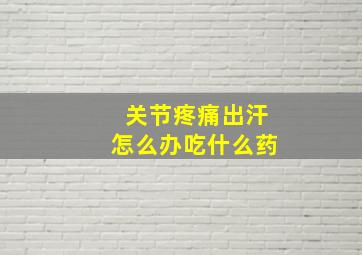 关节疼痛出汗
怎么办吃什么药